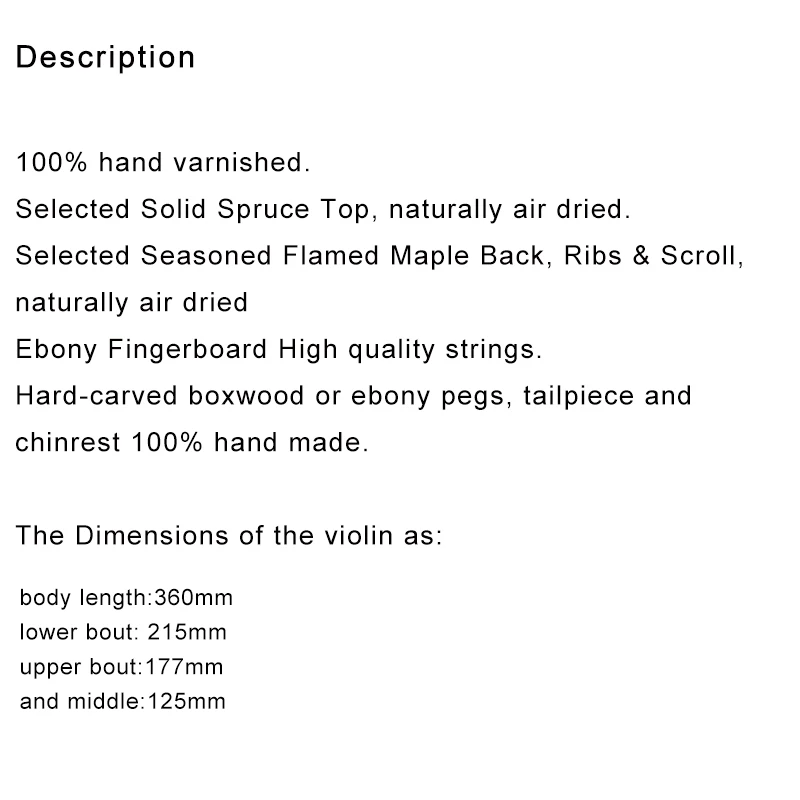 Description

100% hand varnished.
Selected Solid Spruce Top, naturally air dried.
Selected Seasoned Flamed Maple Back, Ribs & Scroll, naturally air dried
Ebony Fingerboard High quality strings.
Hard-carved boxwood or ebony pegs, tailpiece and chinrest 100% hand made.

The Dimensions of the violin as:

body length:360mm
lower bout: 215mm
upper bout:177mm
and middle:125mm